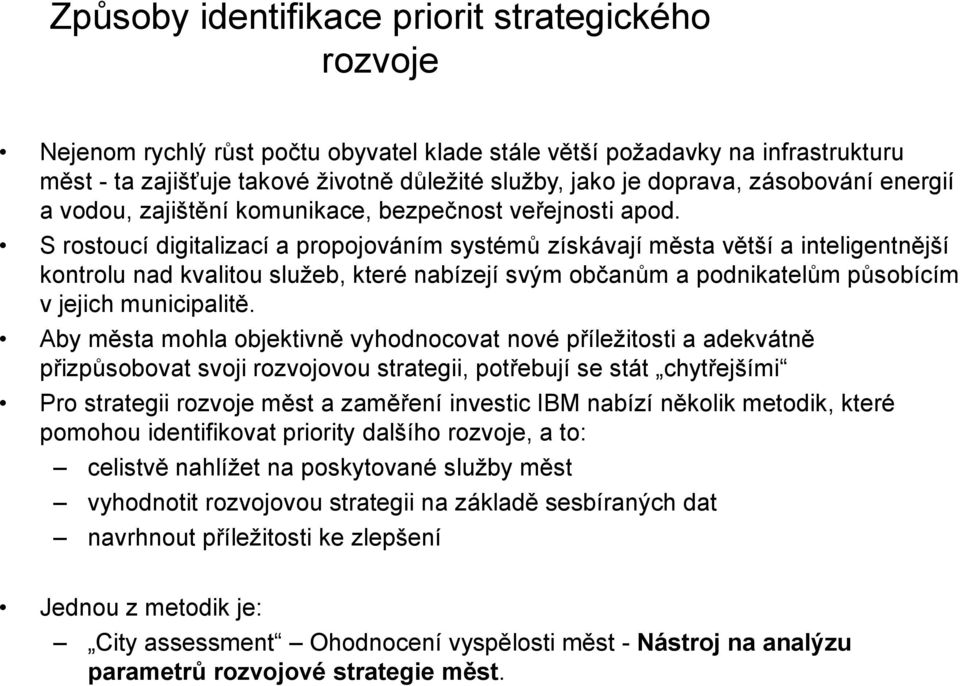 Způsoby identifikace priorit strategického rozvoje

• Nejenom rychlý růst počtu obyvatel klade stále větší požadavky na infrastrukturu měst - ta zajišťuje takové životně důležité služby, jako je doprava, zásobování energií a vodou, zajištění komunikace, bezpečnost veřejnosti apod.
• S rostoucí digitalizací a propojováním systémů získávají města větší a inteligentnější kontrolu nad kvalitou služeb, které nabízejí svým občanům a podnikatelům působícím v jejich municipalitě.
• Aby města mohla objektivně vyhodnocovat nové příležitosti a adekvátně přizpůsobovat svoji rozvojovou strategii, potřebují se stát „chytřejšími“
• Pro strategii rozvoje měst a zaměření investic IBM nabízí několik metodik, které pomohou identifikovat priority dalšího rozvoje, a to:
– celistvě nahlížet na poskytované služby měst
– vyhodnotit rozvojovou strategii na základě sesbíraných dat
– navrhnout příležitosti ke zlepšení

• Jednou z metodik je:
– „City assessment“ – Ohodnocení vyspělosti měst - Nástroj na analýzu parametrů rozvojové strategie měst.